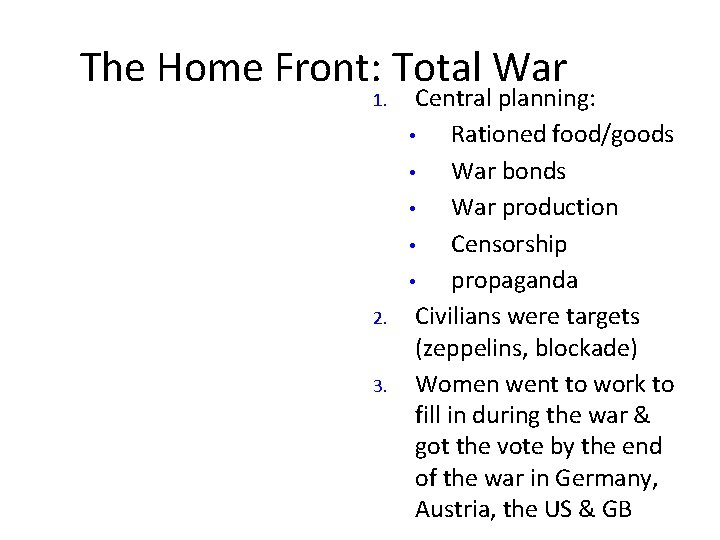 The Home Front: Total War

1. Central planning:
   • Rationed food/goods
   • War bonds
   • War production
   • Censorship
   • propaganda
2. Civilians were targets (zeppelins, blockade)
3. Women went to work to fill in during the war & got the vote by the end of the war in Germany, Austria, the US & GB